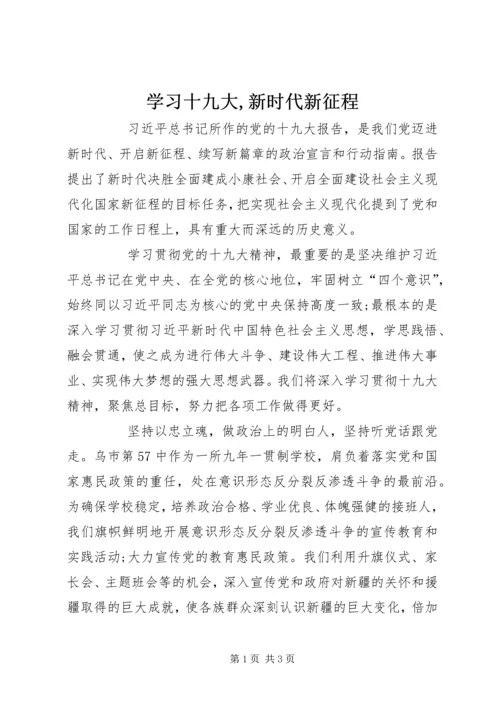 学习十九大,新时代新征程

习近平总书记所作的党的十九大报告，是我们党迈进新时代、开启新征程、续写新篇章的政治宣言和行动指南。报告提出了新时代决胜全面建成小康社会、开启全面建设社会主义现代化国家新征程的目标任务，把实现社会主义现代化提到了党和国家的工作日程上，具有重大而深远的历史意义。

学习贯彻党的十九大精神，最重要的是坚决维护习近平总书记在党中央、在全党的核心地位，牢固树立“四个意识”，始终同以习近平同志为核心的党中央保持高度一致;最根本的是深入学习贯彻习近平新时代中国特色社会主义思想，学思践悟、融会贯通，使之成为进行伟大斗争、建设伟大工程、推进伟大事业、实现伟大梦想的强大思想武器。我们将深入学习贯彻十九大精神，聚焦总目标，努力把各项工作做得更好。

坚持以忠立魂，做政治上的明白人，坚持听党话跟党走。乌市第57中作为一所九年一贯制学校，肩负着落实党和国家惠民政策的重任，处在意识形态反分裂反渗透斗争的最前沿。为确保学校稳定，培养政治合格、学业优良、体魄强健的接班人，我们旗帜鲜明地开展意识形态反分裂反渗透斗争的宣传教育和实践活动;大力宣传党的教育惠民政策。我们利用升旗仪式、家长会、主题班会等的机会，深入宣传党和政府对新疆的关怀和援疆取得的巨大成就，使各族群众深刻认识新疆的巨大变化，倍加

第1页 共3页